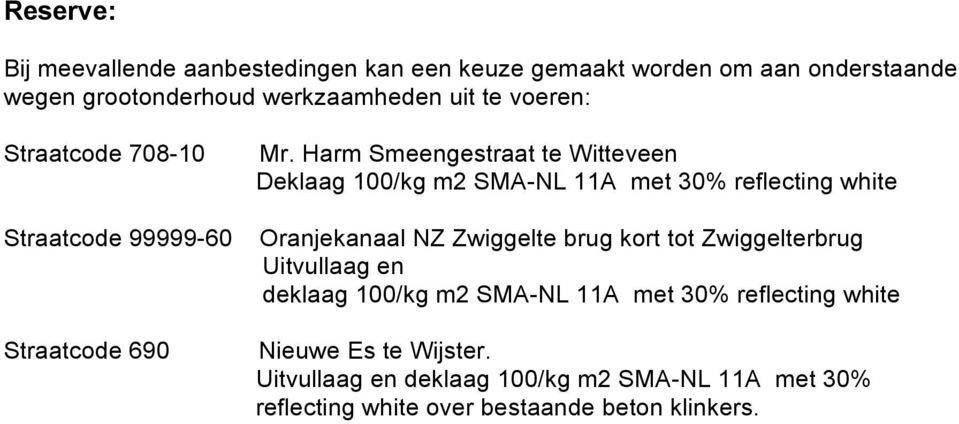 **Reserve:**

Bij meevallende aanbestedingen kan een keuze gemaakt worden om aan onderstaande wegen grootonderhoud werkzaamheden uit te voeren:

Straatcode 708-10

Mr. Harm Smeengestraat te Witteveen
Deklaag 100/kg m2 SMA-NL 11A met 30% reflecting white

Straatcode 99999-60

Oranjekanaal NZ Zwiggelte brug kort tot Zwiggelterbrug
Uitvullaag en
deklaag 100/kg m2 SMA-NL 11A met 30% reflecting white

Straatcode 690

Nieuwe Es te Wijster.
Uitvullaag en deklaag 100/kg m2 SMA-NL 11A met 30% reflecting white over bestaande beton klinkers.